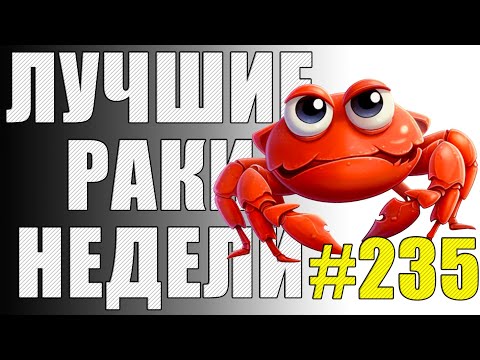 ЛУЧШИЕ
РАКИ
НЕДЕЛИ
#235